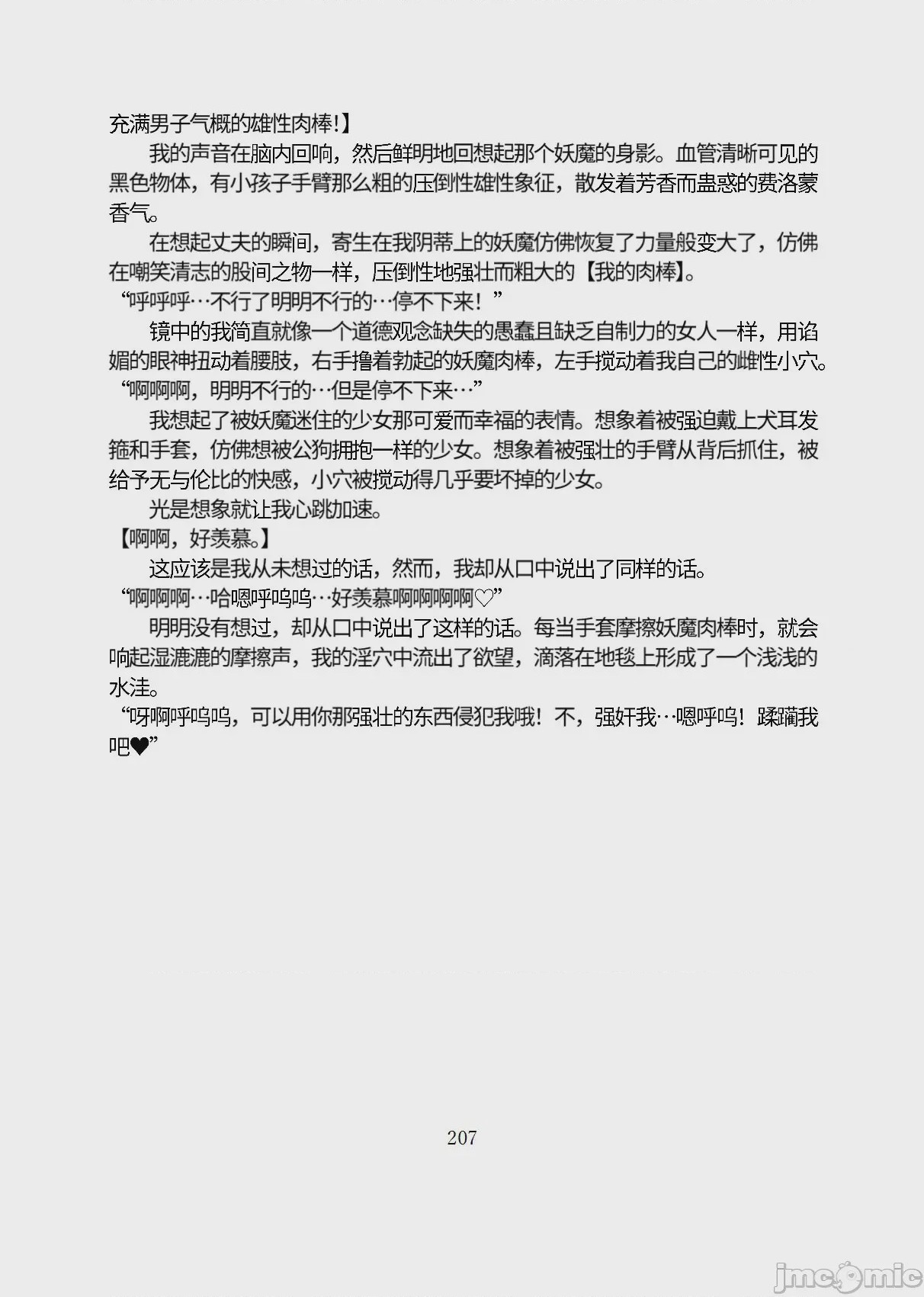 充满男子气概的雄性肉棒!】

我的声音在脑内回响，然后鲜明地回想起那个妖魔的身影。血管清晰可见的黑色物体，有小孩子手臂那么粗的压倒性雄性象征，散发着芳香而蛊惑的费洛蒙香气。

在想起丈夫的瞬间，寄生在我阴蒂上的妖魔仿佛恢复了力量般变大了，仿佛在嘲笑清志的股间之物一样，压倒性地强壮而粗大的【我的肉棒】。

“呼呼呼…不行了明明不行的…停不下来！”

镜中的我简直就像一个道德观念缺失的愚蠢且缺乏自制力的女人一样，用谄媚的眼神扭动着腰肢，右手撸着勃起的妖魔肉棒，左手搅动着我自己的雌性小穴。

“啊啊啊，明明不行的…但是停不下来…”

我想起了被妖魔迷住的少女那可爱而幸福的表情。想象着被强迫戴上犬耳发箍和手套，仿佛想被公狗拥抱一样的少女。想象着被强壮的手臂从背后抓住，被给予无与伦比的快感，小穴被搅动得几乎要坏掉的少女。

光是想象就让我心跳加速。

【啊啊，好羡慕。】

这应该是我从未想过的话，然而，我却从口中说出了同样的话。

“啊啊啊…哈嗯呼呜呜…好羡慕啊啊啊啊♡”

明明没有想过，却从口中说出了这样的话。每当手套摩擦妖魔肉棒时，就会响起湿漉漉的摩擦声，我的淫穴中流出了欲望，滴落在地毯上形成了一个浅浅的水洼。

“呀啊呼呜呜，可以用你那强壮的东西侵犯我哦！不，强奸我…嗯呼呜！蹂躏我吧♥”

207

jmcomic